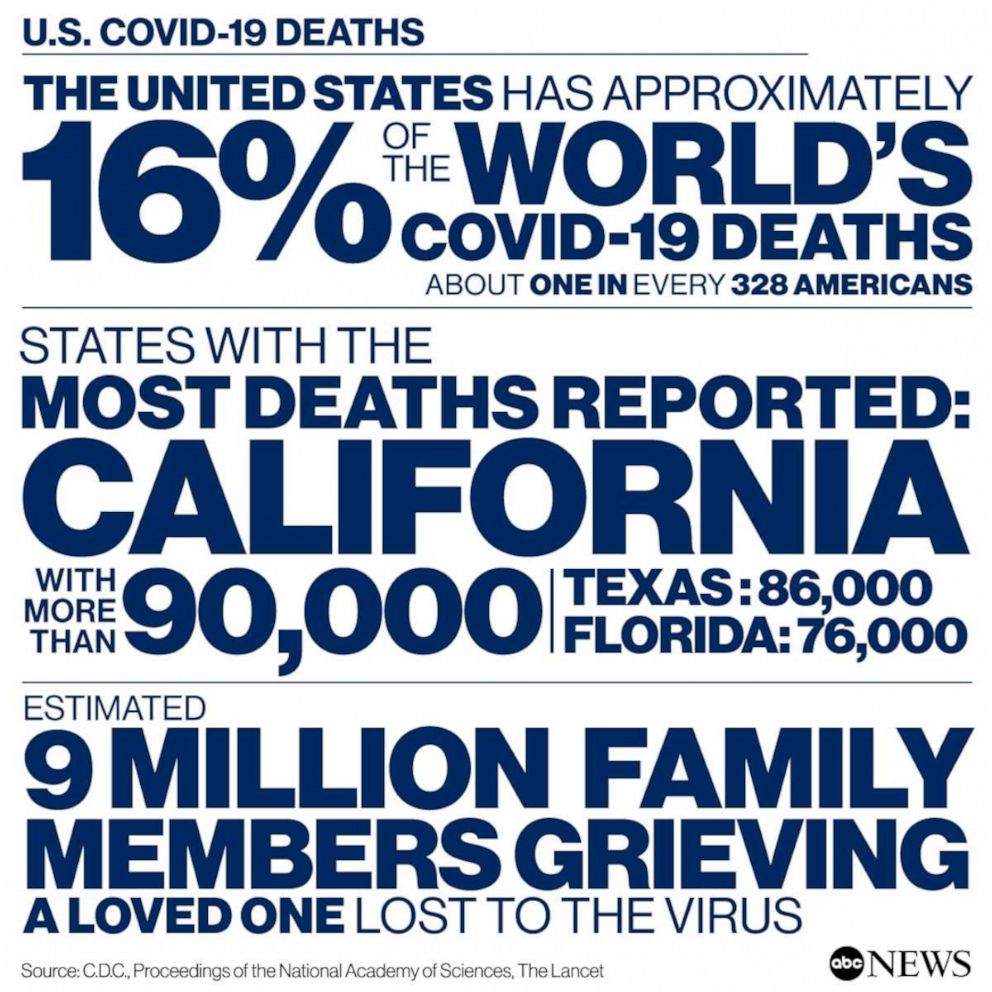 U.S. COVID-19 DEATHS

THE UNITED STATES HAS APPROXIMATELY 16% OF THE WORLD'S COVID-19 DEATHS

ABOUT ONE IN EVERY 328 AMERICANS

STATES WITH THE MOST DEATHS REPORTED: CALIFORNIA WITH MORE THAN 90,000

TEXAS: 86,000
FLORIDA: 76,000

ESTIMATED 9 MILLION FAMILY MEMBERS GRIEVING A LOVED ONE LOST TO THE VIRUS

Source: C.D.C., Proceedings of the National Academy of Sciences, The Lancet

abc NEWS